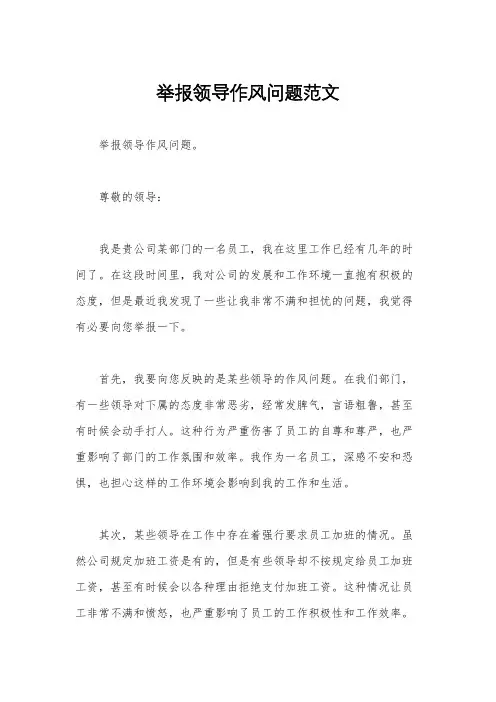 举报领导作风问题范文

举报领导作风问题。

尊敬的领导：

我是贵公司某部门的一名员工，我在这里工作已经有几年的时间了。在这段时间里，我对公司的发展和工作环境一直抱有积极的态度，但是最近我发现了一些让我非常不满和担忧的问题，我觉得有必要向您举报一下。

首先，我要向您反映的是某些领导的作风问题。在我们部门，有一些领导对下属的态度非常恶劣，经常发脾气，言语粗鲁，甚至有时候会动手打人。这种行为严重伤害了员工的自尊和尊严，也严重影响了部门的工作氛围和效率。我作为一名员工，深感不安和恐惧，也担心这样的工作环境会影响到我的工作和生活。

其次，某些领导在工作中存在着强行要求员工加班的情况。虽然公司规定加班工资是有的，但是有些领导却不按规定给员工加班工资，甚至有时候会以各种理由拒绝支付加班工资。这种情况让员工非常不满和愤怒，也严重影响了员工的工作积极性和工作效率。